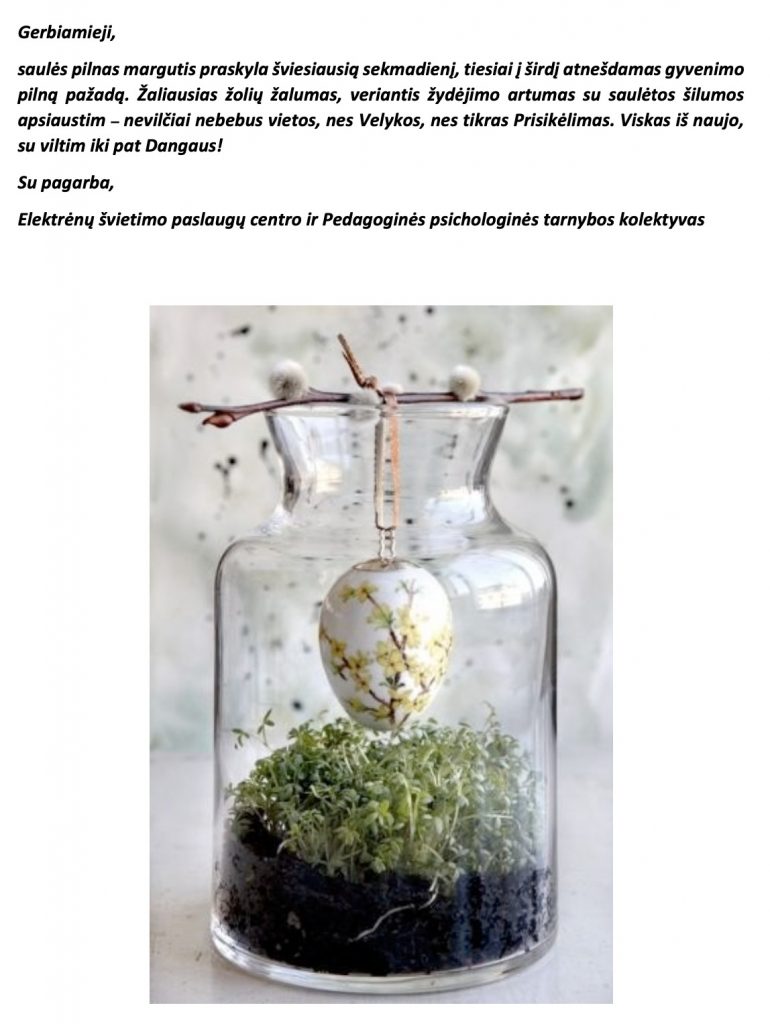 Gerbiamieji,

saulės pilnas margutis praskyla šviesiausią sekmadienį, tiesiai į širdį atnešdamas gyvenimo pilną pažadą. Žaliausias žolių žalumas, veriantis žydėjimo artumas su saulėtos šilumos apsiaustim – nevilčiai nebebus vietos, nes Velykos, nes tikras Prisikėlimas. Viskas iš naujo, su viltim iki pat Dangaus!

Su pagarba,

Elektrėnų švietimo paslaugų centro ir Pedagoginės psichologinės tarnybos kolektyvas